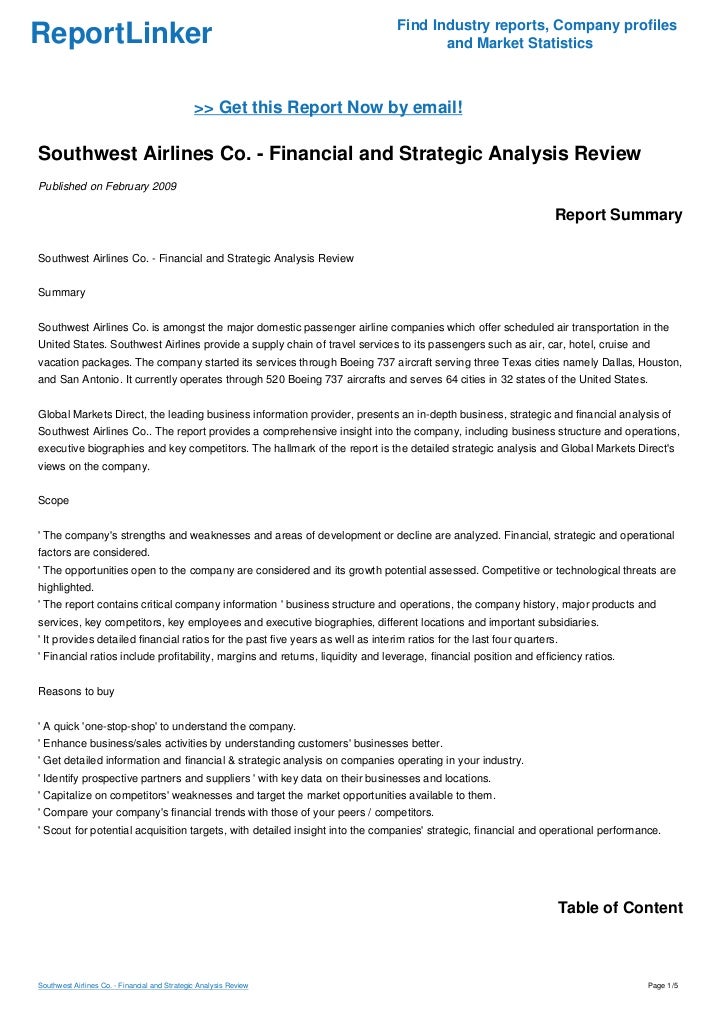 ReportLinker

Find Industry reports, Company profiles and Market Statistics

>> Get this Report Now by email!

Southwest Airlines Co. - Financial and Strategic Analysis Review

Published on February 2009

Report Summary

Southwest Airlines Co. - Financial and Strategic Analysis Review

Summary

Southwest Airlines Co. is amongst the major domestic passenger airline companies which offer scheduled air transportation in the United States. Southwest Airlines provide a supply chain of travel services to its passengers such as air, car, hotel, cruise and vacation packages. The company started its services through Boeing 737 aircraft serving three Texas cities namely Dallas, Houston, and San Antonio. It currently operates through 520 Boeing 737 aircrafts and serves 64 cities in 32 states of the United States.

Global Markets Direct, the leading business information provider, presents an in-depth business, strategic and financial analysis of Southwest Airlines Co.. The report provides a comprehensive insight into the company, including business structure and operations, executive biographies and key competitors. The hallmark of the report is the detailed strategic analysis and Global Markets Direct's views on the company.

Scope

' The company's strengths and weaknesses and areas of development or decline are analyzed. Financial, strategic and operational factors are considered.
' The opportunities open to the company are considered and its growth potential assessed. Competitive or technological threats are highlighted.
' The report contains critical company information ' business structure and operations, the company history, major products and services, key competitors, key employees and executive biographies, different locations and important subsidiaries.
' It provides detailed financial ratios for the past five years as well as interim ratios for the last four quarters.
' Financial ratios include profitability, margins and returns, liquidity and leverage, financial position and efficiency ratios.

Reasons to buy

' A quick 'one-stop-shop' to understand the company.
' Enhance business/sales activities by understanding customers' businesses better.
' Get detailed information and financial & strategic analysis on companies operating in your industry.
' Identify prospective partners and suppliers ' with key data on their businesses and locations.
' Capitalize on competitors' weaknesses and target the market opportunities available to them.
' Compare your company's financial trends with those of your peers / competitors.
' Scout for potential acquisition targets, with detailed insight into the companies' strategic, financial and operational performance.

Table of Content

Southwest Airlines Co. - Financial and Strategic Analysis Review

Page 1/5